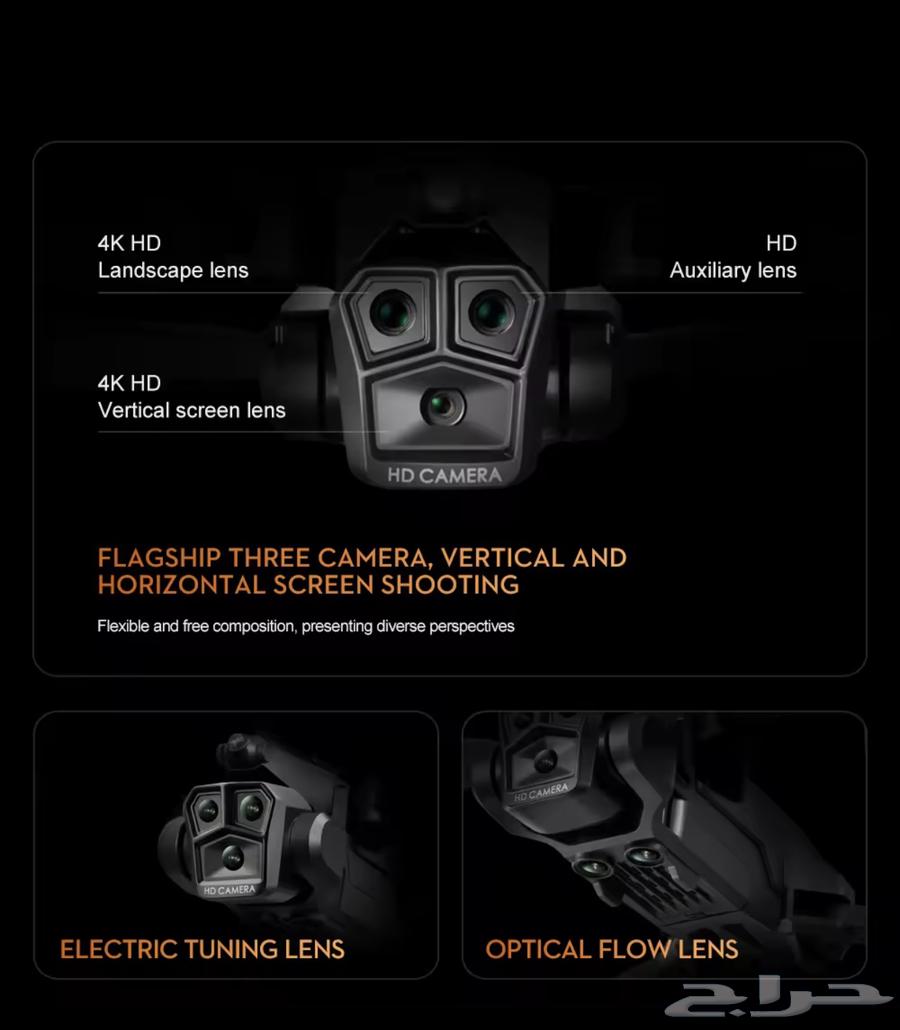 4K HD
Landscape lens

HD
Auxiliary lens

4K HD
Vertical screen lens

HD CAMERA

FLAGSHIP THREE CAMERA, VERTICAL AND HORIZONTAL SCREEN SHOOTING

Flexible and free composition, presenting diverse perspectives

HD CAMERA

ELECTRIC TUNING LENS

HD CAMERA

OPTICAL FLOW LENS

حراج